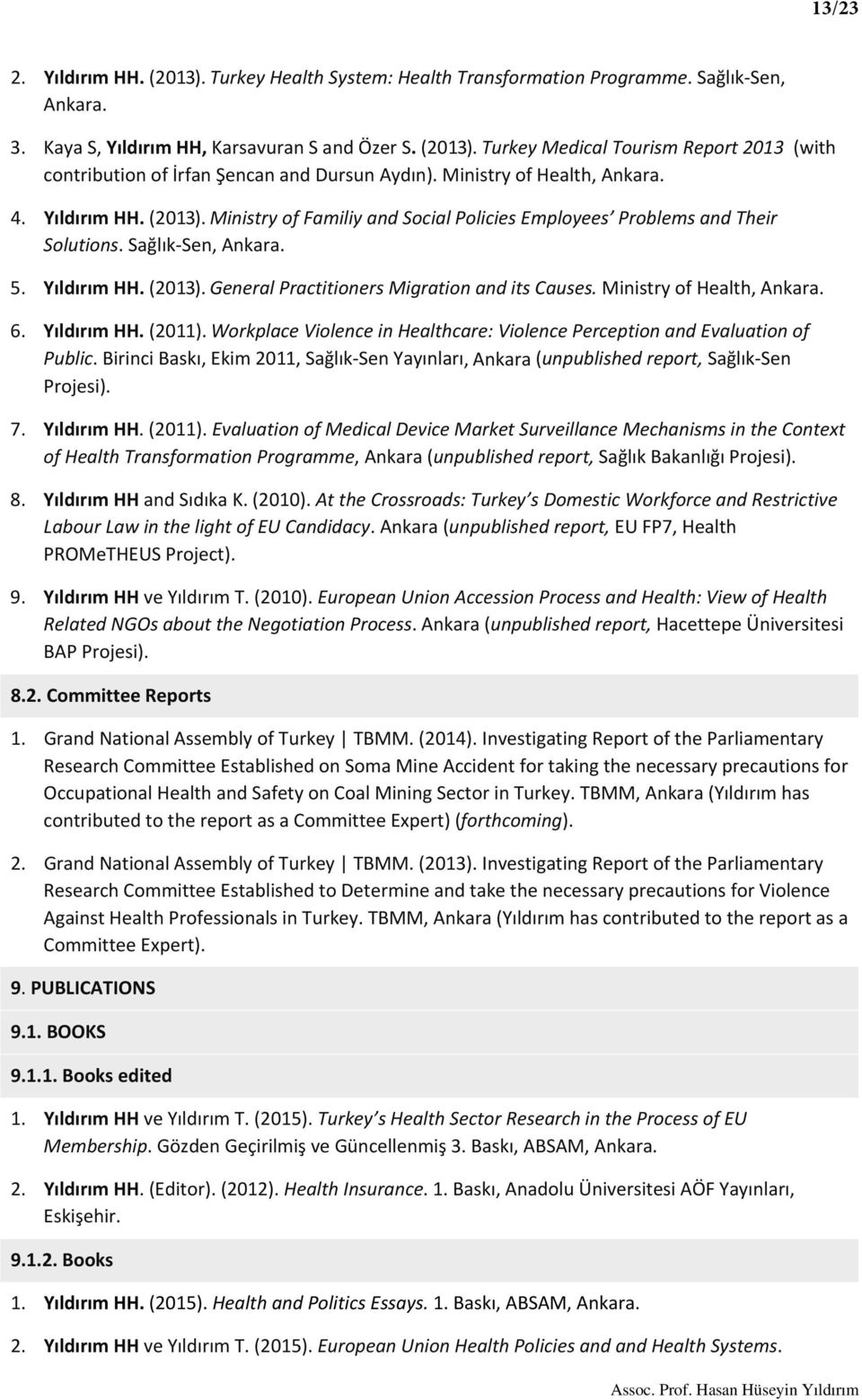 13/23

2. Yıldırım HH. (2013). Turkey Health System: Health Transformation Programme. Sağlık-Sen, Ankara.

3. Kaya S, Yıldırım HH, Karsavuran S and Özer S. (2013). Turkey Medical Tourism Report 2013 (with contribution of İrfan Şencan and Dursun Aydın). Ministry of Health, Ankara.

4. Yıldırım HH. (2013). Ministry of Familiy and Social Policies Employees' Problems and Their Solutions. Sağlık-Sen, Ankara.

5. Yıldırım HH. (2013). General Practitioners Migration and its Causes. Ministry of Health, Ankara.

6. Yıldırım HH. (2011). Workplace Violence in Healthcare: Violence Perception and Evaluation of Public. Birinci Baskı, Ekim 2011, Sağlık-Sen Yayınları, Ankara (unpublished report, Sağlık-Sen Projesi).

7. Yıldırım HH. (2011). Evaluation of Medical Device Market Surveillance Mechanisms in the Context of Health Transformation Programme, Ankara (unpublished report, Sağlık Bakanlığı Projesi).

8. Yıldırım HH and Sıdıka K. (2010). At the Crossroads: Turkey's Domestic Workforce and Restrictive Labour Law in the light of EU Candidacy. Ankara (unpublished report, EU FP7, Health PROMeTHEUS Project).

9. Yıldırım HH ve Yıldırım T. (2010). European Union Accession Process and Health: View of Health Related NGOs about the Negotiation Process. Ankara (unpublished report, Hacettepe Üniversitesi BAP Projesi).

8.2. Committee Reports

1. Grand National Assembly of Turkey | TBMM. (2014). Investigating Report of the Parliamentary Research Committee Established on Soma Mine Accident for taking the necessary precautions for Occupational Health and Safety on Coal Mining Sector in Turkey. TBMM, Ankara (Yıldırım has contributed to the report as a Committee Expert) (forthcoming).

2. Grand National Assembly of Turkey | TBMM. (2013). Investigating Report of the Parliamentary Research Committee Established to Determine and take the necessary precautions for Violence Against Health Professionals in Turkey. TBMM, Ankara (Yıldırım has contributed to the report as a Committee Expert).

9. PUBLICATIONS

9.1. BOOKS

9.1.1. Books edited

1. Yıldırım HH ve Yıldırım T. (2015). Turkey's Health Sector Research in the Process of EU Membership. Gözden Geçirilmiş ve Güncellenmiş 3. Baskı, ABSAM, Ankara.

2. Yıldırım HH. (Editor). (2012). Health Insurance. 1. Baskı, Anadolu Üniversitesi AÖF Yayınları, Eskişehir.

9.1.2. Books

1. Yıldırım HH. (2015). Health and Politics Essays. 1. Baskı, ABSAM, Ankara.

2. Yıldırım HH ve Yıldırım T. (2015). European Union Health Policies and and Health Systems.

Assoc. Prof. Hasan Hüseyin Yıldırım